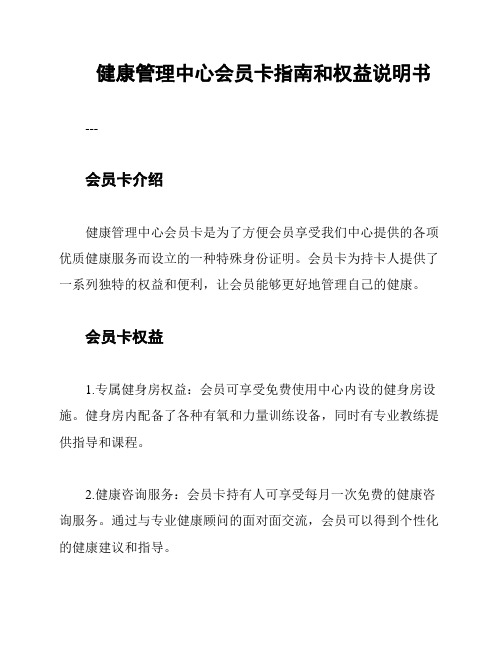 健康管理中心会员卡指南和权益说明书

---

会员卡介绍

健康管理中心会员卡是为了方便会员享受我们中心提供的各项优质健康服务而设立的一种特殊身份证明。会员卡为持卡人提供了一系列独特的权益和便利，让会员能够更好地管理自己的健康。

会员卡权益

1.专属健身房权益：会员可享受免费使用中心内设的健身房设施。健身房内配备了各种有氧和力量训练设备，同时有专业教练提供指导和课程。

2.健康咨询服务：会员卡持有人可享受每月一次免费的健康咨询服务。通过与专业健康顾问的面对面交流，会员可以得到个性化的健康建议和指导。